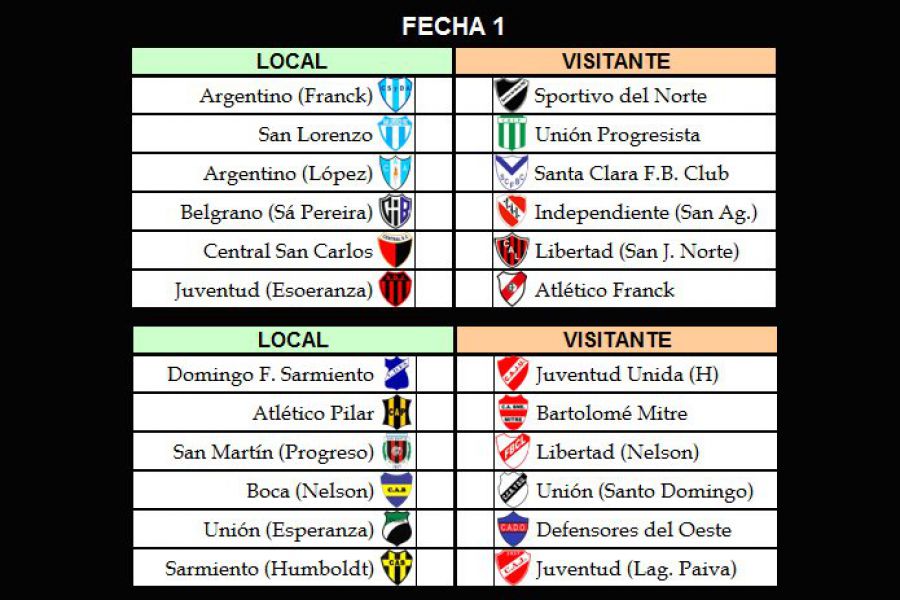 FECHA 1

| LOCAL | VISITANTE |
|---|---|
| Argentino (Franck) | Sportivo del Norte |
| San Lorenzo | Unión Progresista |
| Argentino (López) | Santa Clara F.B. Club |
| Belgrano (Sá Pereira) | Independiente (San Ag.) |
| Central San Carlos | Libertad (San J. Norte) |
| Juventud (Esoeranza) | Atlético Franck |

| LOCAL | VISITANTE |
|---|---|
| Domingo F. Sarmiento | Juventud Unida (H) |
| Atlético Pilar | Bartolomé Mitre |
| San Martín (Progreso) | Libertad (Nelson) |
| Boca (Nelson) | Unión (Santo Domingo) |
| Unión (Esperanza) | Defensores del Oeste |
| Sarmiento (Humboldt) | Juventud (Lag. Paiva) |